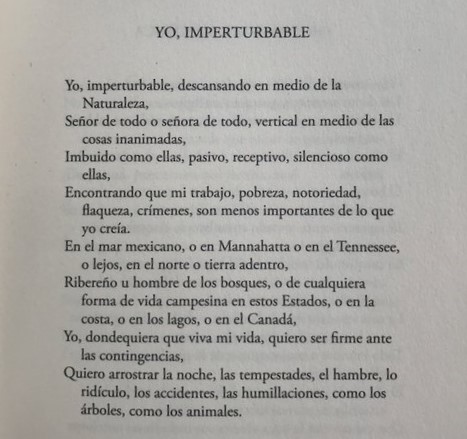 YO, IMPERTURBABLE

Yo, imperturbable, descansando en medio de la Naturaleza,
Señor de todo o señora de todo, vertical en medio de las cosas inanimadas,
Imbuido como ellas, pasivo, receptivo, silencioso como ellas,
Encontrando que mi trabajo, pobreza, notoriedad, flaqueza, crímenes, son menos importantes de lo que yo creía.
En el mar mexicano, o en Mannahatta o en el Tennessee, o lejos, en el norte o tierra adentro,
Ribereño u hombre de los bosques, o de cualquiera forma de vida campesina en estos Estados, o en la costa, o en los lagos, o en el Canadá,
Yo, dondequiera que viva mi vida, quiero ser firme ante las contingencias,
Quiero arrostrar la noche, las tempestades, el hambre, lo ridículo, los accidentes, las humillaciones, como los árboles, como los animales.